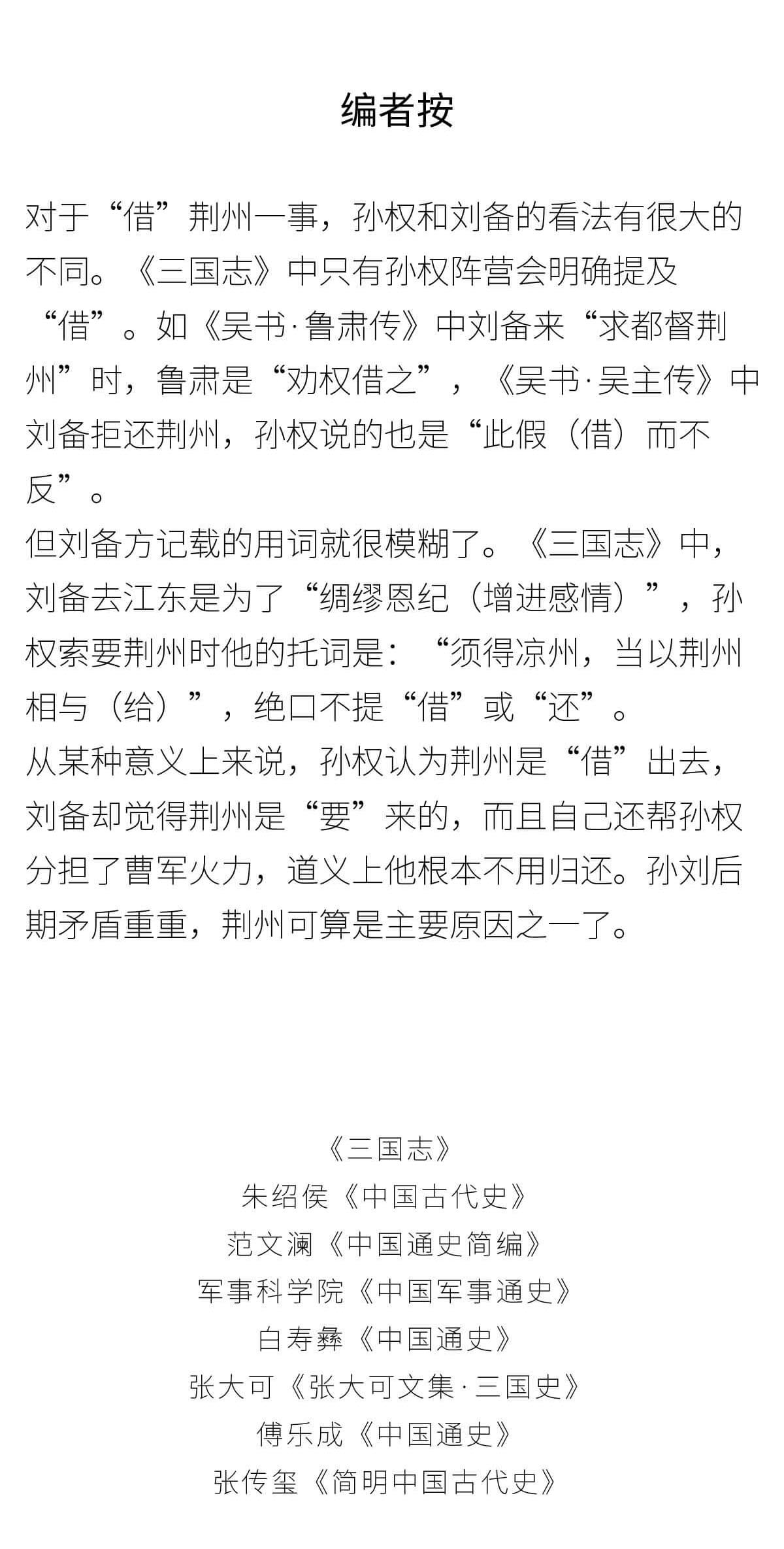 编者按

对于“借”荆州一事，孙权和刘备的看法有很大的不同。《三国志》中只有孙权阵营会明确提及“借”。如《吴书·鲁肃传》中刘备来“求都督荆州”时，鲁肃是“劝权借之”，《吴书·吴主传》中刘备拒还荆州，孙权说的也是“此假（借）而不反”。

但刘备方记载的用词就很模糊了。《三国志》中，刘备去江东是为了“绸缪恩纪（增进感情）”，孙权索要荆州时他的托词是：“须得凉州，当以荆州相与（给）”，绝口不提“借”或“还”。

从某种意义上来说，孙权认为荆州是“借”出去，刘备却觉得荆州是“要”来的，而且自己还帮孙权分担了曹军火力，道义上他根本不用归还。孙刘后期矛盾重重，荆州可算是主要原因之一了。

《三国志》
朱绍侯《中国古代史》
范文澜《中国通史简编》
军事科学院《中国军事通史》
白寿彝《中国通史》
张大可《张大可文集·三国史》
傅乐成《中国通史》
张传玺《简明中国古代史》